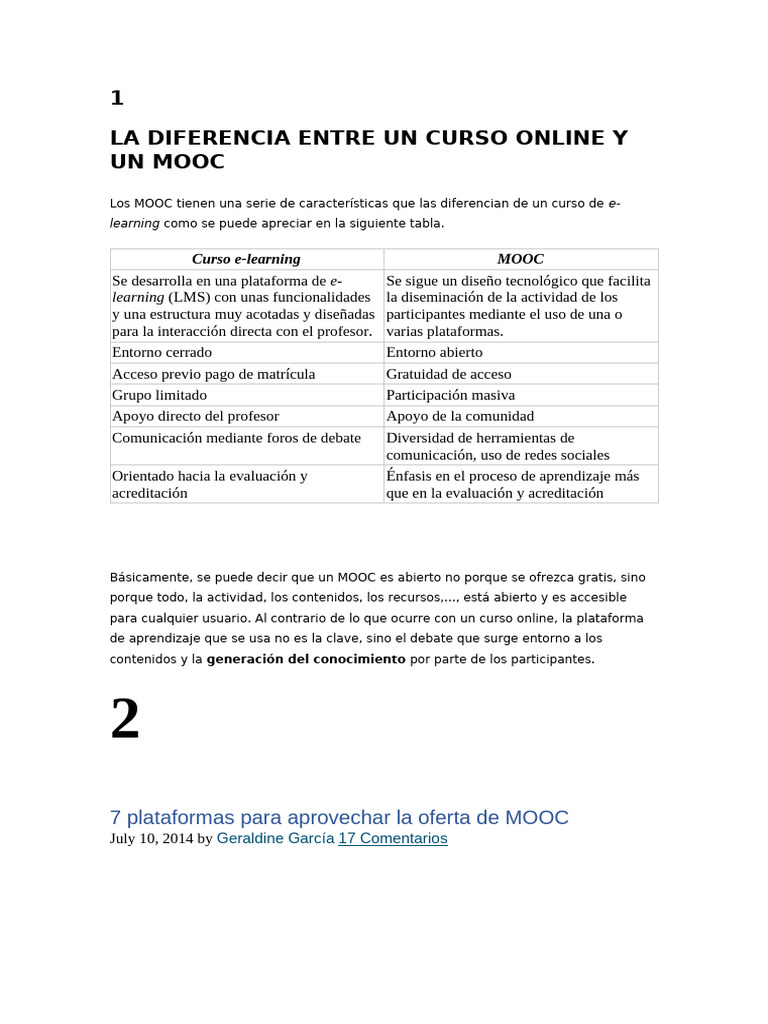 1

LA DIFERENCIA ENTRE UN CURSO ONLINE Y UN MOOC

Los MOOC tienen una serie de características que las diferencian de un curso de e-learning como se puede apreciar en la siguiente tabla.

| Curso e-learning | MOOC |
|---|---|
| Se desarrolla en una plataforma de e-learning (LMS) con unas funcionalidades y una estructura muy acotadas y diseñadas para la interacción directa con el profesor. | Se sigue un diseño tecnológico que facilita la diseminación de la actividad de los participantes mediante el uso de una o varias plataformas. |
| Entorno cerrado | Entorno abierto |
| Acceso previo pago de matrícula | Gratuidad de acceso |
| Grupo limitado | Participación masiva |
| Apoyo directo del profesor | Apoyo de la comunidad |
| Comunicación mediante foros de debate | Diversidad de herramientas de comunicación, uso de redes sociales |
| Orientado hacia la evaluación y acreditación | Énfasis en el proceso de aprendizaje más que en la evaluación y acreditación |

Básicamente, se puede decir que un MOOC es abierto no porque se ofrezca gratis, sino porque todo, la actividad, los contenidos, los recursos,..., está abierto y es accesible para cualquier usuario. Al contrario de lo que ocurre con un curso online, la plataforma de aprendizaje que se usa no es la clave, sino el debate que surge entorno a los contenidos y la generación del conocimiento por parte de los participantes.

2

7 plataformas para aprovechar la oferta de MOOC
July 10, 2014 by Geraldine García 17 Comentarios